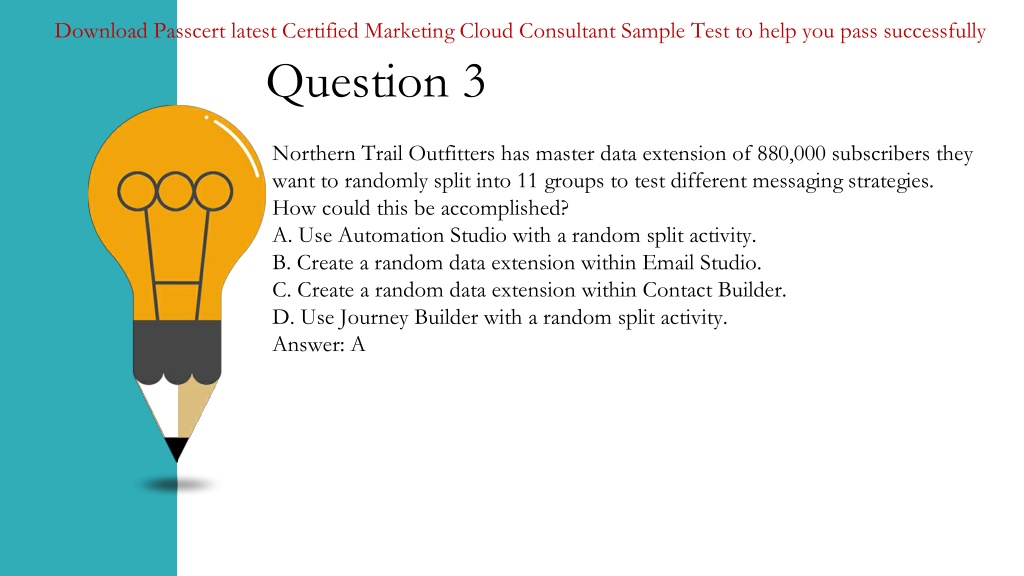 Download Passcert latest Certified Marketing Cloud Consultant Sample Test to help you pass successfully

Question 3

Northern Trail Outfitters has master data extension of 880,000 subscribers they want to randomly split into 11 groups to test different messaging strategies.
How could this be accomplished?
A. Use Automation Studio with a random split activity.
B. Create a random data extension within Email Studio.
C. Create a random data extension within Contact Builder.
D. Use Journey Builder with a random split activity.
Answer: A